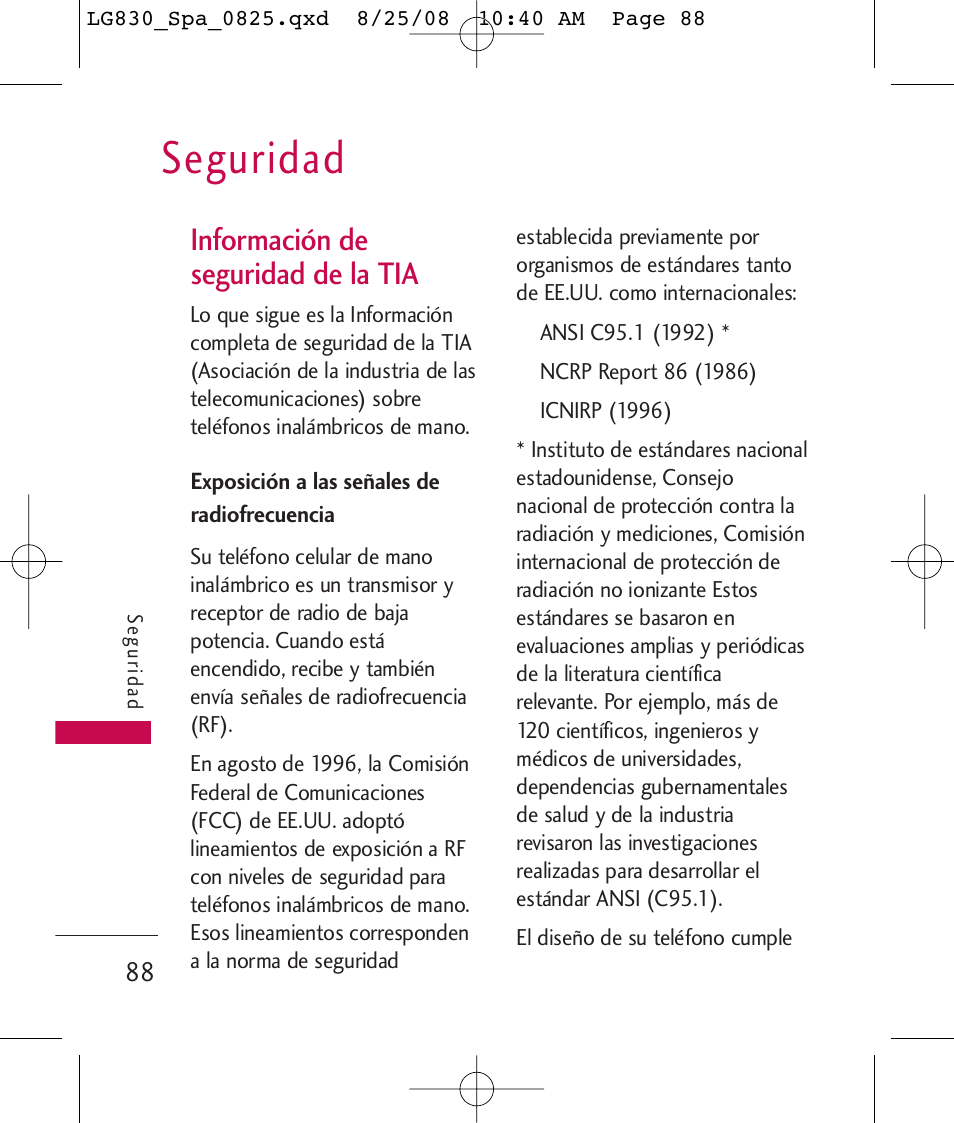 LG830_Spa_0825.qxd 8/25/08 10:40 AM Page 88

Seguridad

Información de seguridad de la TIA

Lo que sigue es la Información completa de seguridad de la TIA (Asociación de la industria de las telecomunicaciones) sobre teléfonos inalámbricos de mano.

Exposición a las señales de radiofrecuencia

Su teléfono celular de mano inalámbrico es un transmisor y receptor de radio de baja potencia. Cuando está encendido, recibe y también envía señales de radiofrecuencia (RF).

En agosto de 1996, la Comisión Federal de Comunicaciones (FCC) de EE.UU. adoptó lineamientos de exposición a RF con niveles de seguridad para teléfonos inalámbricos de mano. Esos lineamientos corresponden a la norma de seguridad establecida previamente por organismos de estándares tanto de EE.UU. como internacionales:

ANSI C95.1 (1992) *

NCRP Report 86 (1986)

ICNIRP (1996)

* Instituto de estándares nacional estadounidense, Consejo nacional de protección contra la radiación y mediciones, Comisión internacional de protección de radiación no ionizante Estos estándares se basaron en evaluaciones amplias y periódicas de la literatura científica relevante. Por ejemplo, más de 120 científicos, ingenieros y médicos de universidades, dependencias gubernamentales de salud y de la industria revisaron las investigaciones realizadas para desarrollar el estándar ANSI (C95.1).

El diseño de su teléfono cumple

Seguridad

88